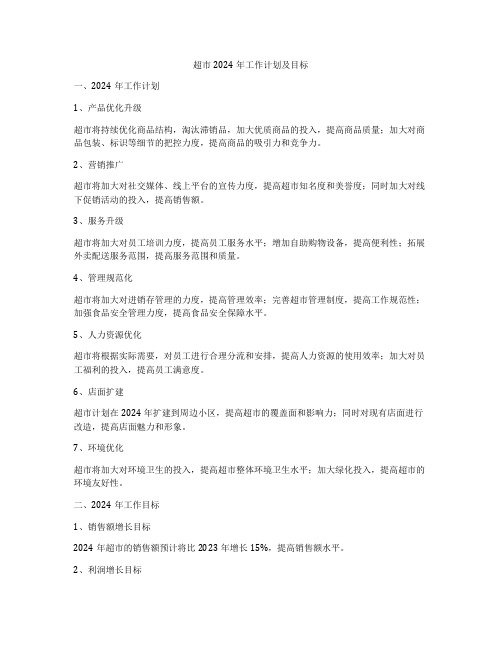 超市2024年工作计划及目标

一、2024年工作计划

1、产品优化升级

超市将持续优化商品结构，淘汰滞销品，加大优质商品的投入，提高商品质量；加大对商品包装、标识等细节的把控力度，提高商品的吸引力和竞争力。

2、营销推广

超市将加大对社交媒体、线上平台的宣传力度，提高超市知名度和美誉度；同时加大对线下促销活动的投入，提高销售额。

3、服务升级

超市将加大对员工培训力度，提高员工服务水平；增加自助购物设备，提高便利性；拓展外卖配送服务范围，提高服务范围和质量。

4、管理规范化

超市将加大对进销存管理的力度，提高管理效率；完善超市管理制度，提高工作规范性；加强食品安全管理力度，提高食品安全保障水平。

5、人力资源优化

超市将根据实际需要，对员工进行合理分流和安排，提高人力资源的使用效率；加大对员工福利的投入，提高员工满意度。

6、店面扩建

超市计划在2024年扩建到周边小区，提高超市的覆盖面和影响力；同时对现有店面进行改造，提高店面魅力和形象。

7、环境优化

超市将加大对环境卫生的投入，提高超市整体环境卫生水平；加大绿化投入，提高超市的环境友好性。

二、2024年工作目标

1、销售额增长目标

2024年超市的销售额预计将比2023年增长15%，提高销售额水平。

2、利润增长目标